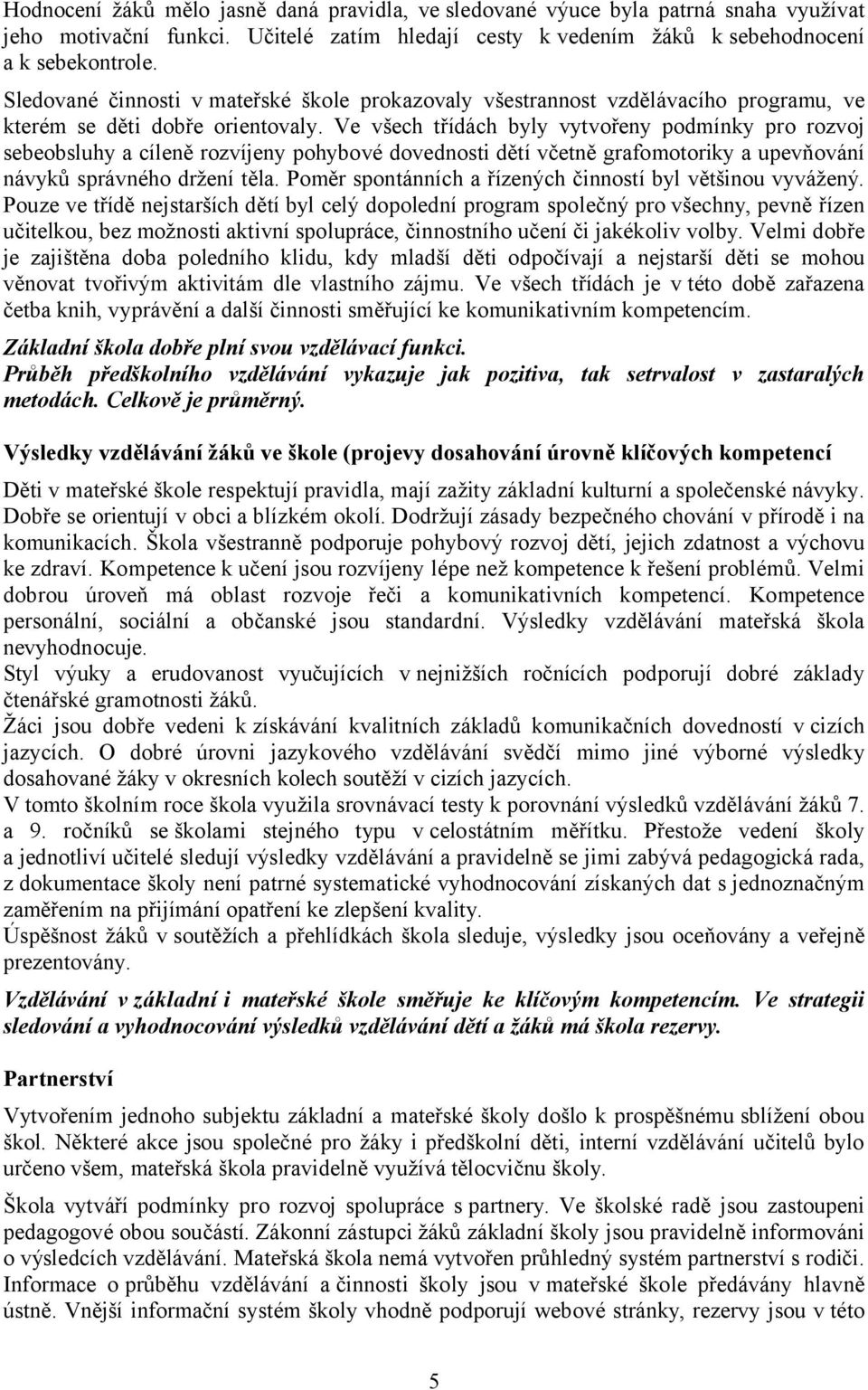 Hodnocení žáků mělo jasně daná pravidla, ve sledované výuce byla patrná snaha využívat jeho motivační funkci. Učitelé zatím hledají cesty k vedením žáků k sebehodnocení a k sebekontrole.

Sledované činnosti v mateřské škole prokazovaly všestrannost vzdělávacího programu, ve kterém se děti dobře orientovaly. Ve všech třídách byly vytvořeny podmínky pro rozvoj sebeobsluhy a cíleně rozvíjeny pohybové dovednosti dětí včetně grafomotoriky a upevňování návyků správného držení těla. Poměr spontánních a řízených činností byl většinou vyvážený. Pouze ve třídě nejstarších dětí byl celý dopolední program společný pro všechny, pevně řízen učitelkou, bez možnosti aktivní spolupráce, činnostního učení či jakékoliv volby. Velmi dobře je zajištěna doba poledního klidu, kdy mladší děti odpočívají a nejstarší děti se mohou věnovat tvořivým aktivitám dle vlastního zájmu. Ve všech třídách je v této době zařazena četba knih, vyprávění a další činnosti směřující ke komunikativním kompetencím.

Základní škola dobře plní svou vzdělávací funkci.
Průběh předškolního vzdělávání vykazuje jak pozitiva, tak setrvalost v zastaralých metodách. Celkově je průměrný.

Výsledky vzdělávání žáků ve škole (projevy dosahování úrovně klíčových kompetencí

Děti v mateřské škole respektují pravidla, mají zažity základní kulturní a společenské návyky. Dobře se orientují v obci a blízkém okolí. Dodržují zásady bezpečného chování v přírodě i na komunikacích. Škola všestranně podporuje pohybový rozvoj dětí, jejich zdatnost a výchovu ke zdraví. Kompetence k učení jsou rozvíjeny lépe než kompetence k řešení problémů. Velmi dobrou úroveň má oblast rozvoje řeči a komunikativních kompetencí. Kompetence personální, sociální a občanské jsou standardní. Výsledky vzdělávání mateřská škola nevyhodnocuje.
Styl výuky a erudovanost vyučujících v nejnižších ročnících podporují dobré základy čtenářské gramotnosti žáků.
Žáci jsou dobře vedeni k získávání kvalitních základů komunikačních dovedností v cizích jazycích. O dobré úrovni jazykového vzdělávání svědčí mimo jiné výborné výsledky dosahované žáky v okresních kolech soutěží v cizích jazycích.
V tomto školním roce škola využila srovnávací testy k porovnání výsledků vzdělávání žáků 7. a 9. ročníků se školami stejného typu v celostátním měřítku. Přestože vedení školy a jednotliví učitelé sledují výsledky vzdělávání a pravidelně se jimi zabývá pedagogická rada, z dokumentace školy není patrné systematické vyhodnocování získaných dat s jednoznačným zaměřením na přijímání opatření ke zlepšení kvality.
Úspěšnost žáků v soutěžích a přehlídkách škola sleduje, výsledky jsou oceňovány a veřejně prezentovány.

Vzdělávání v základní i mateřské škole směřuje ke klíčovým kompetencím. Ve strategii sledování a vyhodnocování výsledků vzdělávání dětí a žáků má škola rezervy.

Partnerství

Vytvořením jednoho subjektu základní a mateřské školy došlo k prospěšnému sblížení obou škol. Některé akce jsou společné pro žáky i předškolní děti, interní vzdělávání učitelů bylo určeno všem, mateřská škola pravidelně využívá tělocvičnu školy.

Škola vytváří podmínky pro rozvoj spolupráce s partnery. Ve školské radě jsou zastoupeni pedagogové obou součástí. Zákonní zástupci žáků základní školy jsou pravidelně informováni o výsledcích vzdělávání. Mateřská škola nemá vytvořen průhledný systém partnerství s rodiči. Informace o průběhu vzdělávání a činnosti školy jsou v mateřské škole předávány hlavně ústně. Vnější informační systém školy vhodně podporují webové stránky, rezervy jsou v této

5